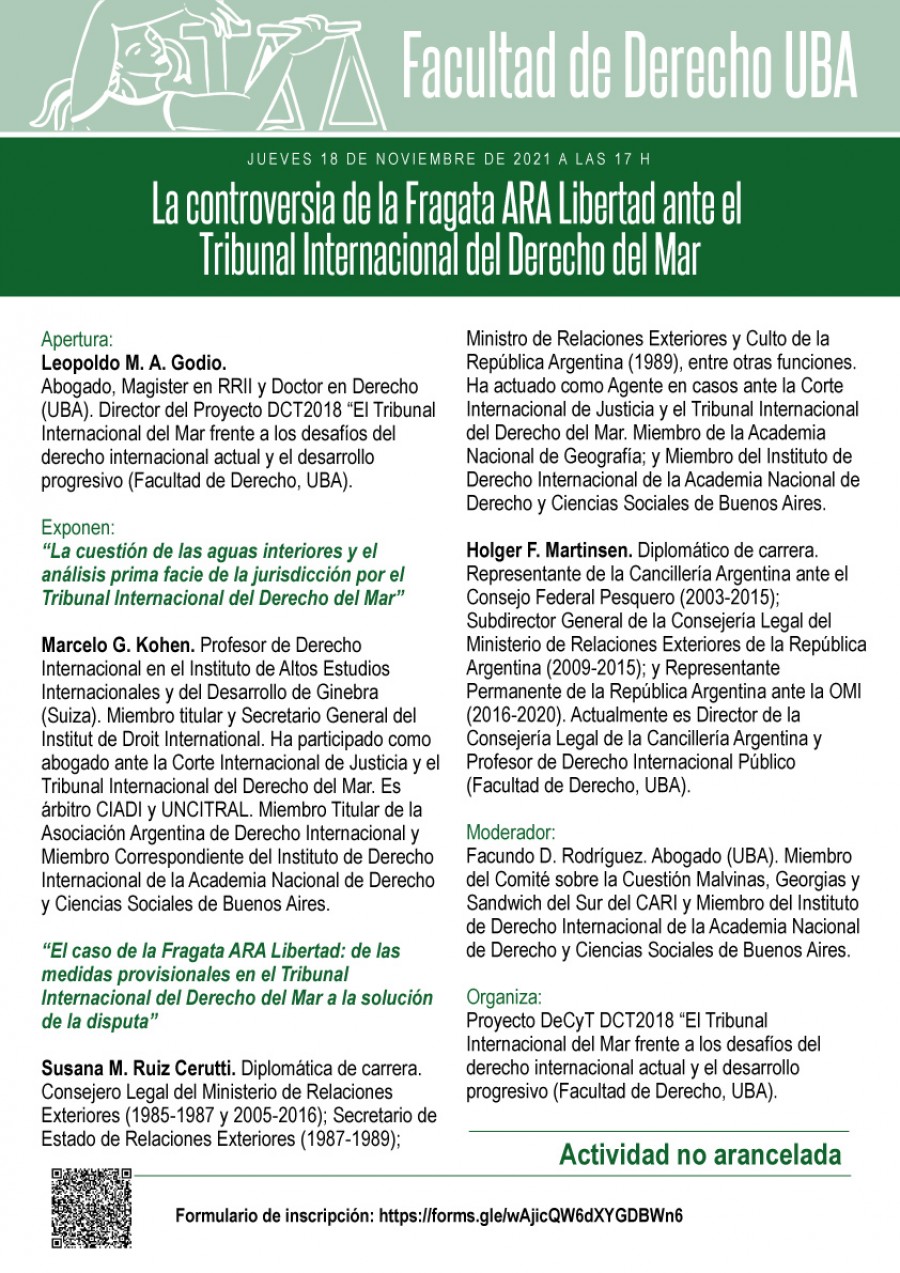 Facultad de Derecho UBA

JUEVES 18 DE NOVIEMBRE DE 2021 A LAS 17 H

La controversia de la Fragata ARA Libertad ante el Tribunal Internacional del Derecho del Mar

Apertura:
Leopoldo M. A. Godio.
Abogado, Magister en RRII y Doctor en Derecho (UBA). Director del Proyecto DCT2018 “El Tribunal Internacional del Mar frente a los desafíos del derecho internacional actual y el desarrollo progresivo (Facultad de Derecho, UBA).

Exponen:
“La cuestión de las aguas interiores y el análisis prima facie de la jurisdicción por el Tribunal Internacional del Derecho del Mar”

Marcelo G. Kohen. Profesor de Derecho Internacional en el Instituto de Altos Estudios Internacionales y del Desarrollo de Ginebra (Suiza). Miembro titular y Secretario General del Institut de Droit International. Ha participado como abogado ante la Corte Internacional de Justicia y el Tribunal Internacional del Derecho del Mar. Es árbitro CIADI y UNCITRAL. Miembro Titular de la Asociación Argentina de Derecho Internacional y Miembro Correspondiente del Instituto de Derecho Internacional de la Academia Nacional de Derecho y Ciencias Sociales de Buenos Aires.

“El caso de la Fragata ARA Libertad: de las medidas provisionales en el Tribunal Internacional del Derecho del Mar a la solución de la disputa”

Susana M. Ruiz Cerutti. Diplomática de carrera. Consejero Legal del Ministerio de Relaciones Exteriores (1985-1987 y 2005-2016); Secretario de Estado de Relaciones Exteriores (1987-1989); Ministro de Relaciones Exteriores y Culto de la República Argentina (1989), entre otras funciones. Ha actuado como Agente en casos ante la Corte Internacional de Justicia y el Tribunal Internacional del Derecho del Mar. Miembro de la Academia Nacional de Geografía; y Miembro del Instituto de Derecho Internacional de la Academia Nacional de Derecho y Ciencias Sociales de Buenos Aires.

Holger F. Martinsen. Diplomático de carrera. Representante de la Cancillería Argentina ante el Consejo Federal Pesquero (2003-2015); Subdirector General de la Consejería Legal del Ministerio de Relaciones Exteriores de la República Argentina (2009-2015); y Representante Permanente de la República Argentina ante la OMI (2016-2020). Actualmente es Director de la Consejería Legal de la Cancillería Argentina y Profesor de Derecho Internacional Público (Facultad de Derecho, UBA).

Moderador:
Facundo D. Rodríguez. Abogado (UBA). Miembro del Comité sobre la Cuestión Malvinas, Georgias y Sandwich del Sur del CARI y Miembro del Instituto de Derecho Internacional de la Academia Nacional de Derecho y Ciencias Sociales de Buenos Aires.

Organiza:
Proyecto DeCyT DCT2018 “El Tribunal Internacional del Mar frente a los desafíos del derecho internacional actual y el desarrollo progresivo (Facultad de Derecho, UBA).

Actividad no arancelada

Formulario de inscripción: https://forms.gle/wAjicQW6dXYGDBWn6